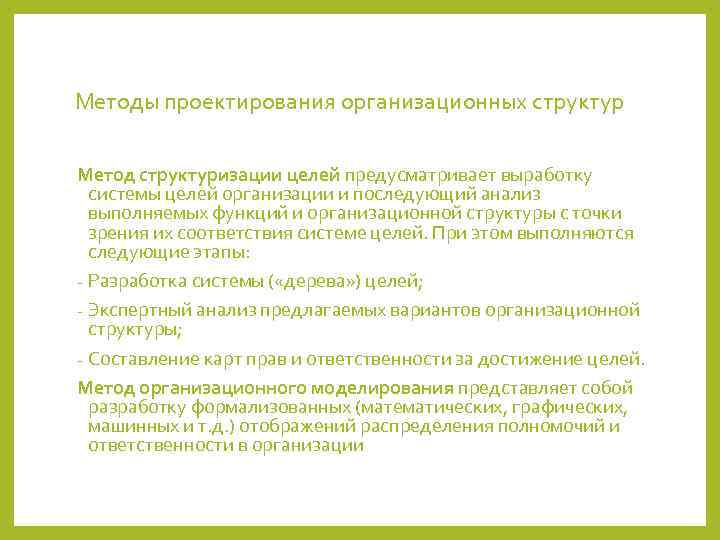 Методы проектирования организационных структур

Метод структуризации целей предусматривает выработку системы целей организации и последующий анализ выполняемых функций и организационной структуры с точки зрения их соответствия системе целей. При этом выполняются следующие этапы:

- Разработка системы («дерева») целей;

- Экспертный анализ предлагаемых вариантов организационной структуры;

- Составление карт прав и ответственности за достижение целей.

Метод организационного моделирования представляет собой разработку формализованных (математических, графических, машинных и т.д.) отображений распределения полномочий и ответственности в организации